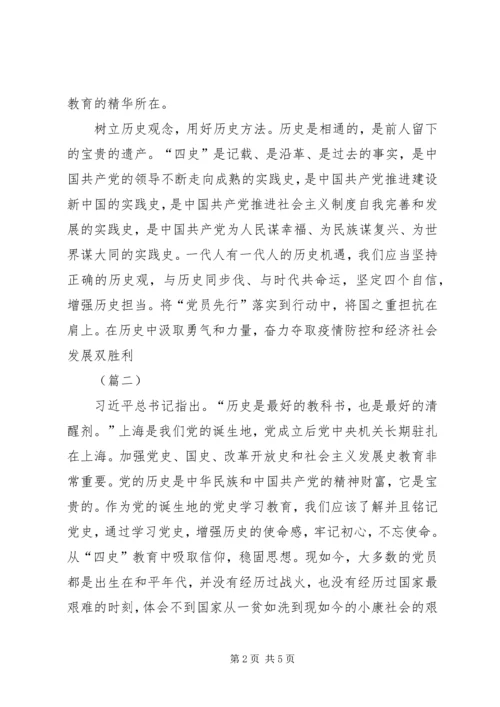 教育的精华所在。

树立历史观念，用好历史方法。历史是相通的，是前人留下的宝贵的遗产。“四史”是记载、是沿革、是过去的事实，是中国共产党的领导不断走向成熟的实践史，是中国共产党推进建设新中国的实践史，是中国共产党推进社会主义制度自我完善和发展的实践史，是中国共产党为人民谋幸福、为民族谋复兴、为世界谋大同的实践史。一代人有一代人的历史机遇，我们应当坚持正确的历史观，与历史同步伐、与时代共命运，坚定四个自信，增强历史担当。将“党员先行”落实到行动中，将国之重担抗在肩上。在历史中汲取勇气和力量，奋力夺取疫情防控和经济社会发展双胜利

（篇二）

习近平总书记指出。“历史是最好的教科书，也是最好的清醒剂。”上海是我们党的诞生地，党成立后党中央机关长期驻扎在上海。加强党史、国史、改革开放史和社会主义发展史教育非常重要。党的历史是中华民族和中国共产党的精神财富，它是宝贵的。作为党的诞生地的党史学习教育，我们应该了解并且铭记党史，通过学习党史，增强历史的使命感，牢记初心，不忘使命。从“四史”教育中吸取信仰，稳固思想。现如今，大多数的党员都是出生在和平年代，并没有经历过战火，也没有经历过国家最艰难的时刻，体会不到国家从一贫如洗到现如今的小康社会的艰

第2页 共5页